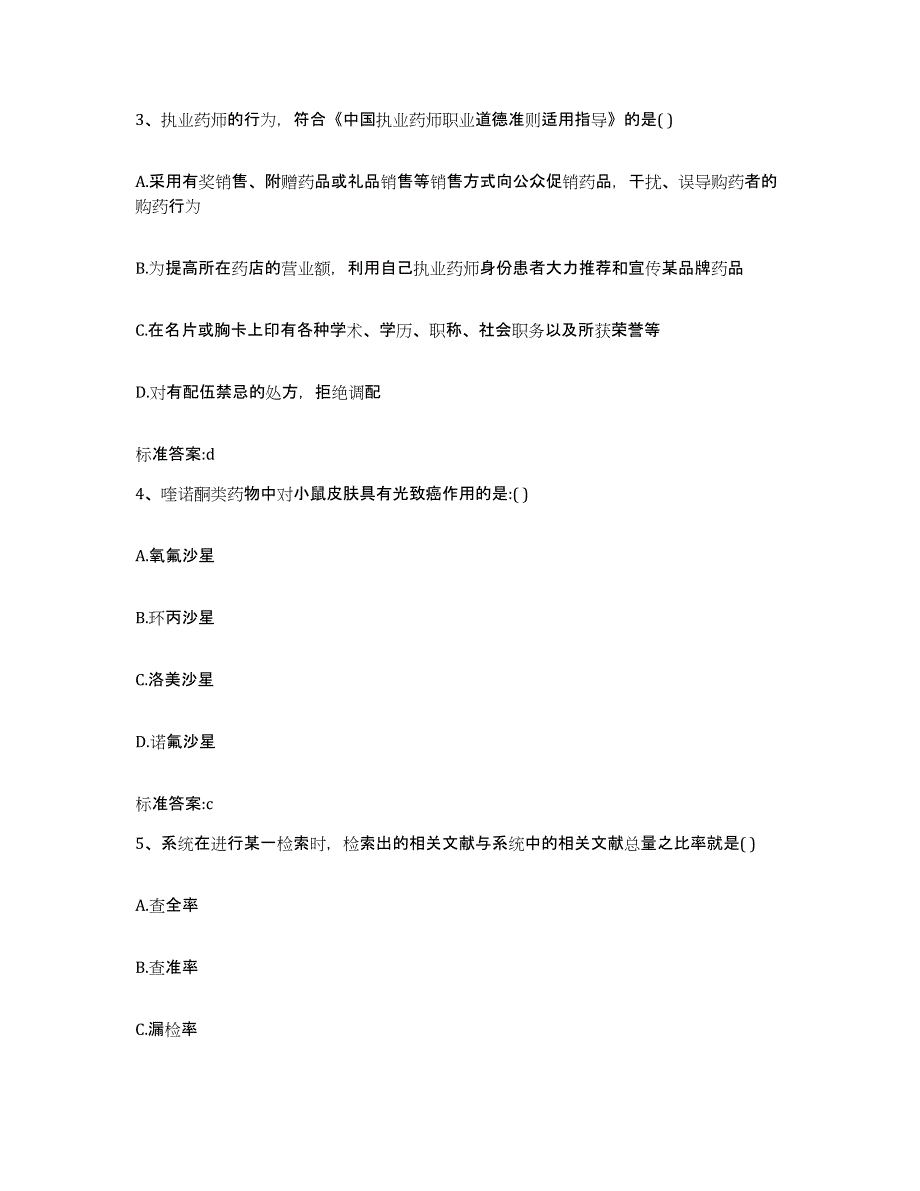 3、执业药师的行为，符合《中国执业药师职业道德准则适用指导》的是( )

A.采用有奖销售、附赠药品或礼品销售等销售方式向公众促销药品，干扰、误导购药者的购药行为

B.为提高所在药店的营业额，利用自己执业药师身份患者大力推荐和宣传某品牌药品

C.在名片或胸卡上印有各种学术、学历、职称、社会职务以及所获荣誉等

D.对有配伍禁忌的处方，拒绝调配

标准答案:d

4、喹诺酮类药物中对小鼠皮肤具有光致癌作用的是:( )

A.氧氟沙星

B.环丙沙星

C.洛美沙星

D.诺氟沙星

标准答案:c

5、系统在进行某一检索时，检索出的相关文献与系统中的相关文献总量之比率就是( )

A.查全率

B.查准率

C.漏检率